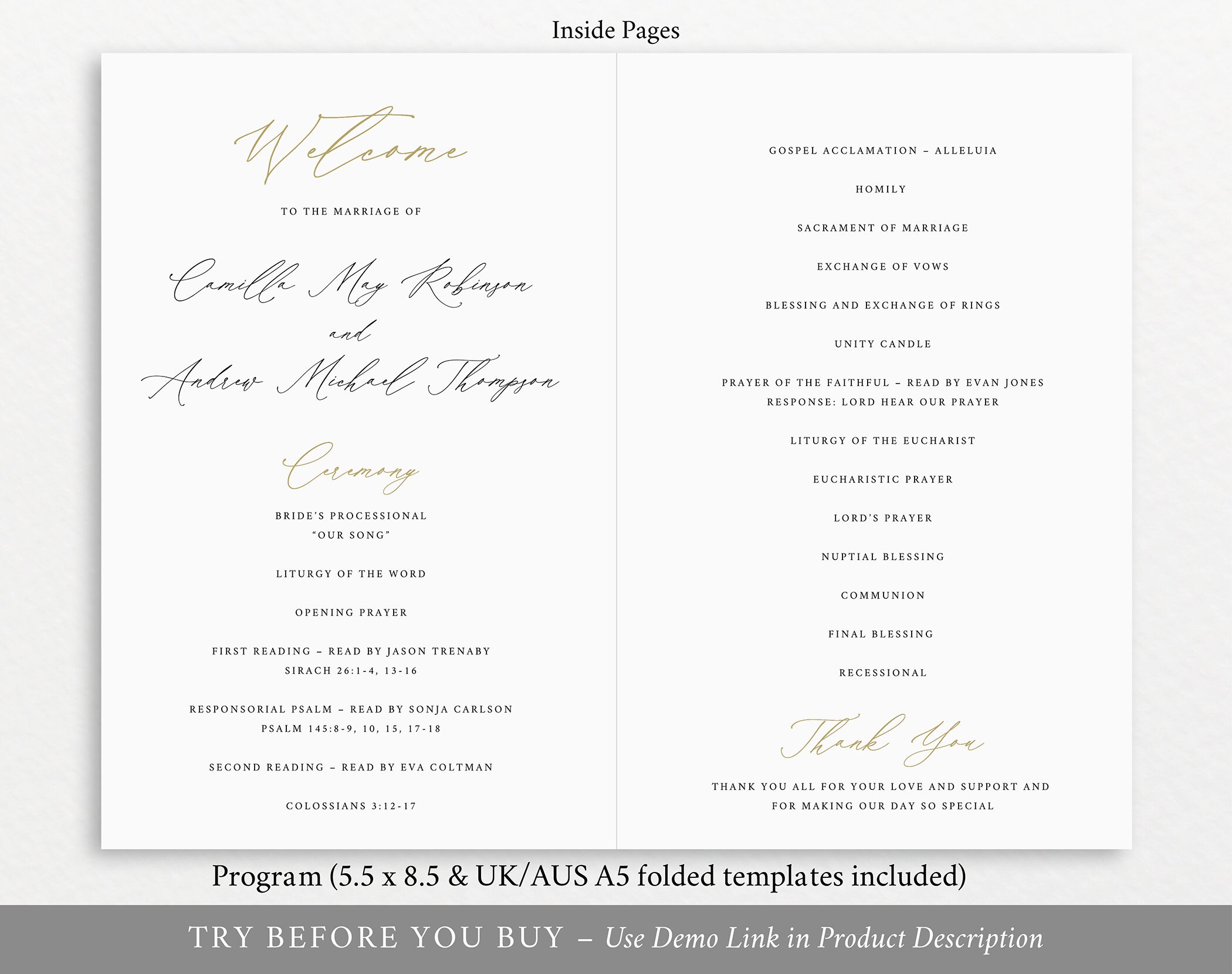 Inside Pages

Welcome

TO THE MARRIAGE OF

Camilla May Robinson
and
Andrew Michael Thompson

Ceremony

BRIDE'S PROCESSIONAL
"OUR SONG"

LITURGY OF THE WORD

OPENING PRAYER

FIRST READING – READ BY JASON TRENABY
SIRACH 26:1-4, 13-16

RESPONSORIAL PSALM – READ BY SONJA CARLSON
PSALM 145:8-9, 10, 15, 17-18

SECOND READING – READ BY EVA COLTMAN

COLOSSIANS 3:12-17

GOSPEL ACCLAMATION – ALLELUIA

HOMILY

SACRAMENT OF MARRIAGE

EXCHANGE OF VOWS

BLESSING AND EXCHANGE OF RINGS

UNITY CANDLE

PRAYER OF THE FAITHFUL – READ BY EVAN JONES
RESPONSE: LORD HEAR OUR PRAYER

LITURGY OF THE EUCHARIST

EUCHARISTIC PRAYER

LORD'S PRAYER

NUPTIAL BLESSING

COMMUNION

FINAL BLESSING

RECESSIONAL

Thank You

THANK YOU ALL FOR YOUR LOVE AND SUPPORT AND FOR MAKING OUR DAY SO SPECIAL

Program (5.5 x 8.5 & UK/AUS A5 folded templates included)

TRY BEFORE YOU BUY – Use Demo Link in Product Description